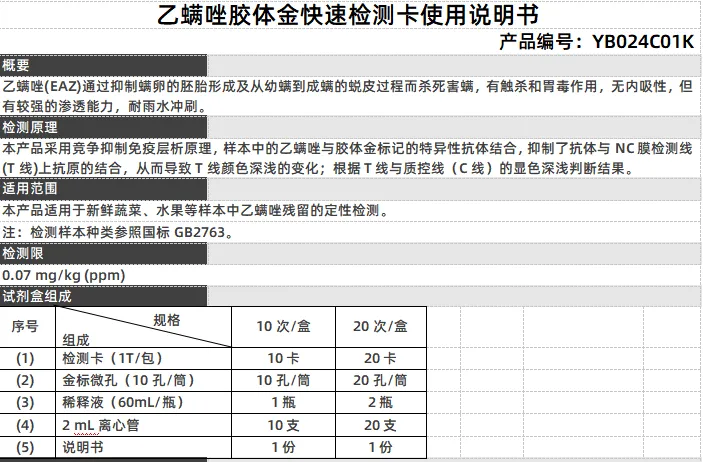 乙螨唑胶体金快速检测卡使用说明书

产品编号：YB024C01K

概要

乙螨唑(EAZ)通过抑制螨卵的胚胎形成及从幼螨到成螨的蜕皮过程而杀死害螨，有触杀和胃毒作用，无内吸性，但有较强的渗透能力，耐雨水冲刷。

检测原理

本产品采用竞争抑制免疫层析原理，样本中的乙螨唑与胶体金标记的特异性抗体结合，抑制了抗体与 NC 膜检测线(T 线)上抗原的结合，从而导致 T 线颜色深浅的变化；根据 T 线与质控线（C 线）的显色深浅判断结果。

适用范围

本产品适用于新鲜蔬菜、水果等样本中乙螨唑残留的定性检测。

注：检测样本种类参照国标 GB2763。

检测限

0.07 mg/kg (ppm)

试剂盒组成

| 序号 | 规格 组成 | 10 次/盒 | 20 次/盒 |
|---|---|---|---|
| (1) | 检测卡（1T/包） | 10 卡 | 20 卡 |
| (2) | 金标微孔（10 孔/筒） | 10 孔/筒 | 20 孔/筒 |
| (3) | 稀释液（60mL/瓶） | 1 瓶 | 2 瓶 |
| (4) | 2 mL 离心管 | 10 支 | 20 支 |
| (5) | 说明书 | 1 份 | 1 份 |